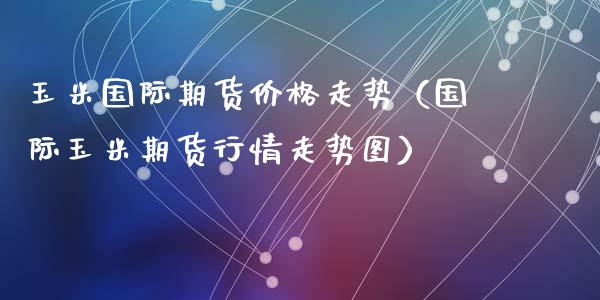 玉米国际期货价格走势（国际玉米期货行情走势图）